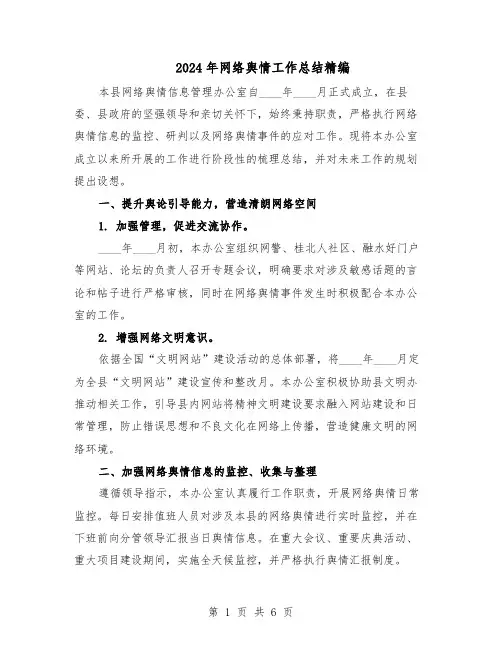 2024年网络舆情工作总结精编

本县网络舆情信息管理办公室自____年____月正式成立，在县委、县政府的坚强领导和亲切关怀下，始终秉持职责，严格执行网络舆情信息的监控、研判以及网络舆情事件的应对工作。现将本办公室成立以来所开展的工作进行阶段性的梳理总结，并对未来工作的规划提出设想。

一、提升舆论引导能力，营造清朗网络空间

1. 加强管理，促进交流协作。

____年____月初，本办公室组织网警、桂北人社区、融水好门户等网站、论坛的负责人召开专题会议，明确要求对涉及敏感话题的言论和帖子进行严格审核，同时在网络舆情事件发生时积极配合本办公室的工作。

2. 增强网络文明意识。

依据全国“文明网站”建设活动的总体部署，将____年____月定为全县“文明网站”建设宣传和整改月。本办公室积极协助县文明办推动相关工作，引导县内网站将精神文明建设要求融入网站建设和日常管理，防止错误思想和不良文化在网络上传播，营造健康文明的网络环境。

二、加强网络舆情信息的监控、收集与整理

遵循领导指示，本办公室认真履行工作职责，开展网络舆情日常监控。每日安排值班人员对涉及本县的网络舆情进行实时监控，并在下班前向分管领导汇报当日舆情信息。在重大会议、重要庆典活动、重大项目建设期间，实施全天候监控，并严格执行舆情汇报制度。

第 1 页 共 6 页